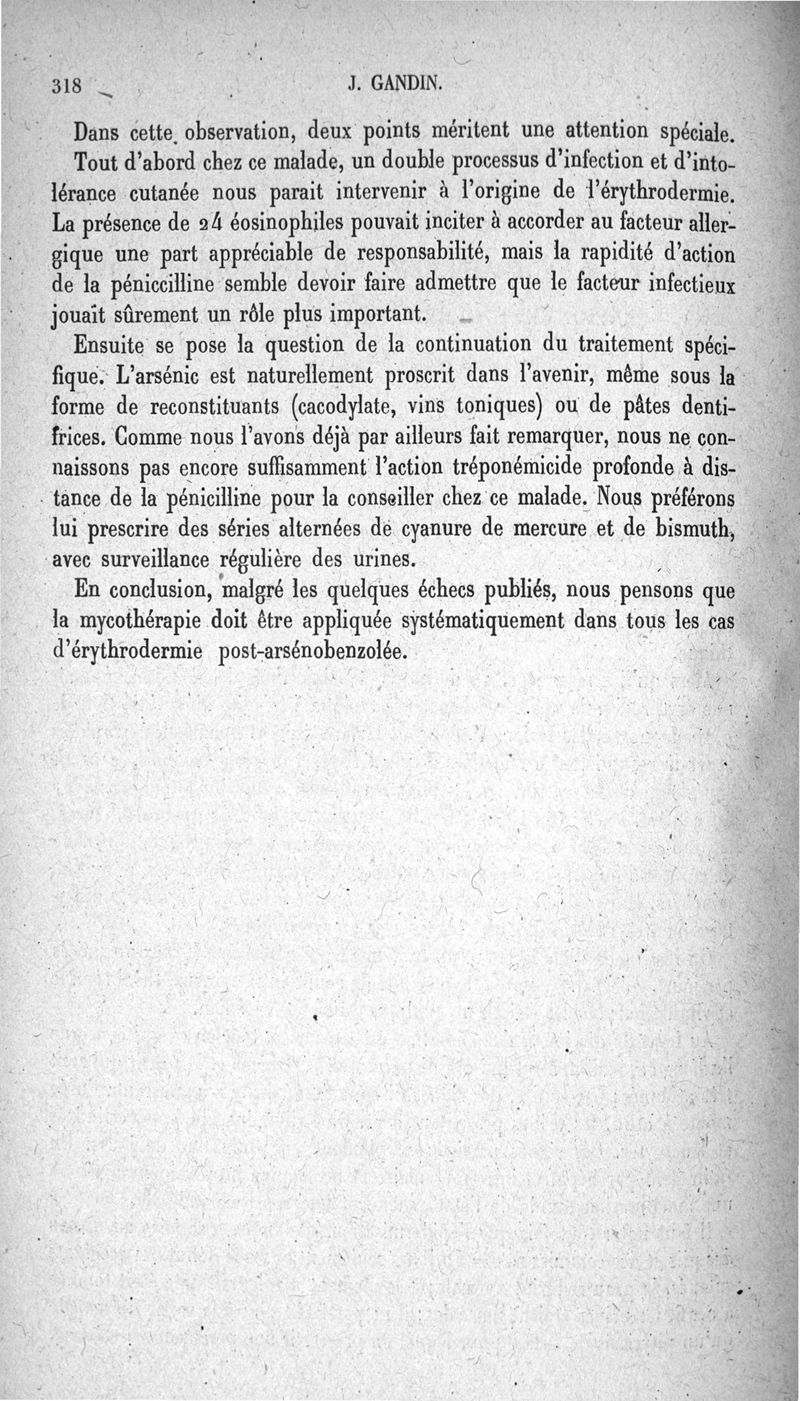 318 J. GANDIN.

Dans cette observation, deux points méritent une attention spéciale.

Tout d'abord chez ce malade, un double processus d'infection et d'intolérance cutanée nous parait intervenir à l'origine de l'érythrodermie. La présence de 24 éosinophiles pouvait inciter à accorder au facteur allergique une part appréciable de responsabilité, mais la rapidité d'action de la péniccilline semble devoir faire admettre que le facteur infectieux jouait sûrement un rôle plus important.

Ensuite se pose la question de la continuation du traitement spécifique. L'arsénic est naturellement proscrit dans l'avenir, même sous la forme de reconstituants (cacodylate, vins toniques) ou de pâtes dentifrices. Comme nous l'avons déjà par ailleurs fait remarquer, nous ne connaissons pas encore suffisamment l'action tréponémicide profonde à distance de la pénicilline pour la conseiller chez ce malade. Nous préférons lui prescrire des séries alternées de cyanure de mercure et de bismuth, avec surveillance régulière des urines.

En conclusion, malgré les quelques échecs publiés, nous pensons que la mycothérapie doit être appliquée systématiquement dans tous les cas d'érythrodermie post-arsénobenzolée.